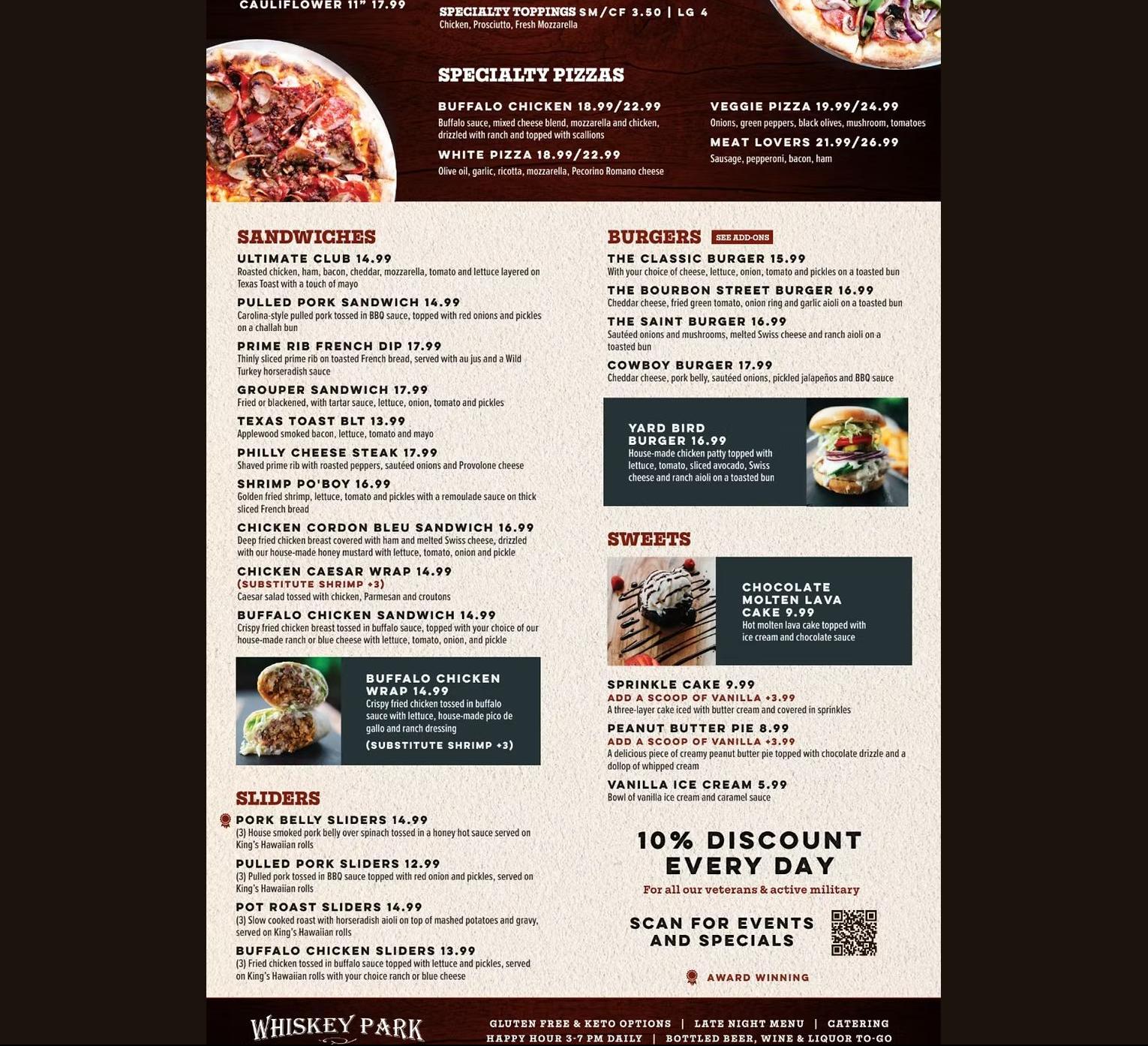 CAULIFLOWER 11" 17.99

SPECIALTY TOPPINGS SM/CF 3.50 | LG 4
Chicken, Prosciutto, Fresh Mozzarella

SPECIALTY PIZZAS

BUFFALO CHICKEN 18.99/22.99
Buffalo sauce, mixed cheese blend, mozzarella and chicken, drizzled with ranch and topped with scallions

WHITE PIZZA 18.99/22.99
Olive oil, garlic, ricotta, mozzarella, Pecorino Romano cheese

VEGGIE PIZZA 19.99/24.99
Onions, green peppers, black olives, mushroom, tomatoes

MEAT LOVERS 21.99/26.99
Sausage, pepperoni, bacon, ham

SANDWICHES

ULTIMATE CLUB 14.99
Roasted chicken, ham, bacon, cheddar, mozzarella, tomato and lettuce layered on Texas Toast with a touch of mayo

PULLED PORK SANDWICH 14.99
Carolina-style pulled pork tossed in BBQ sauce, topped with red onions and pickles on a challah bun

PRIME RIB FRENCH DIP 17.99
Thinly sliced prime rib on toasted French bread, served with au jus and a Wild Turkey horseradish sauce

GROUPER SANDWICH 17.99
Fried or blackened, with tartar sauce, lettuce, onion, tomato and pickles

TEXAS TOAST BLT 13.99
Applewood smoked bacon, lettuce, tomato and mayo

PHILLY CHEESE STEAK 17.99
Shaved prime rib with roasted peppers, sautéed onions and Provolone cheese

SHRIMP PO'BOY 16.99
Golden fried shrimp, lettuce, tomato and pickles with a remoulade sauce on thick sliced French bread

CHICKEN CORDON BLEU SANDWICH 16.99
Deep fried chicken breast covered with ham and melted Swiss cheese, drizzled with our house-made honey mustard with lettuce, tomato, onion and pickle

CHICKEN CAESAR WRAP 14.99
(SUBSTITUTE SHRIMP +3)
Caesar salad tossed with chicken, Parmesan and croutons

BUFFALO CHICKEN SANDWICH 14.99
Crispy fried chicken breast tossed in buffalo sauce, topped with your choice of our house-made ranch or blue cheese with lettuce, tomato, onion, and pickle

BUFFALO CHICKEN WRAP 14.99
Crispy fried chicken tossed in buffalo sauce with lettuce, house-made pico de gallo and ranch dressing
(SUBSTITUTE SHRIMP +3)

SLIDERS

PORK BELLY SLIDERS 14.99
(3) House smoked pork belly over spinach tossed in a honey hot sauce served on King's Hawaiian rolls

PULLED PORK SLIDERS 12.99
(3) Pulled pork tossed in BBQ sauce topped with red onion and pickles, served on King's Hawaiian rolls

POT ROAST SLIDERS 14.99
(3) Slow cooked roast with horseradish aioli on top of mashed potatoes and gravy, served on King's Hawaiian rolls

BUFFALO CHICKEN SLIDERS 13.99
(3) Fried chicken tossed in buffalo sauce topped with lettuce and pickles, served on King's Hawaiian rolls with your choice ranch or blue cheese

BURGERS SEE ADD-ONS

THE CLASSIC BURGER 15.99
With your choice of cheese, lettuce, onion, tomato and pickles on a toasted bun

THE BOURBON STREET BURGER 16.99
Cheddar cheese, fried green tomato, onion ring and garlic aioli on a toasted bun

THE SAINT BURGER 16.99
Sautéed onions and mushrooms, melted Swiss cheese and ranch aioli on a toasted bun

COWBOY BURGER 17.99
Cheddar cheese, pork belly, sautéed onions, pickled jalapeños and BBQ sauce

YARD BIRD BURGER 16.99
House-made chicken patty topped with lettuce, tomato, sliced avocado, Swiss cheese and ranch aioli on a toasted bun

SWEETS

CHOCOLATE MOLTEN LAVA CAKE 9.99
Hot molten lava cake topped with ice cream and chocolate sauce

SPRINKLE CAKE 9.99
ADD A SCOOP OF VANILLA +3.99
A three-layer cake iced with butter cream and covered in sprinkles

PEANUT BUTTER PIE 8.99
ADD A SCOOP OF VANILLA +3.99
A delicious piece of creamy peanut butter pie topped with chocolate drizzle and a dollop of whipped cream

VANILLA ICE CREAM 5.99
Bowl of vanilla ice cream and caramel sauce

10% DISCOUNT EVERY DAY
For all our veterans & active military

SCAN FOR EVENTS AND SPECIALS

AWARD WINNING

WHISKEY PARK

GLUTEN FREE & KETO OPTIONS | LATE NIGHT MENU | CATERING
HAPPY HOUR 3-7 PM DAILY | BOTTLED BEER, WINE & LIQUOR TO-GO